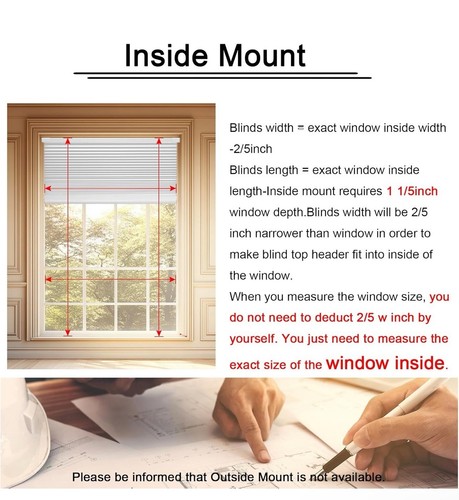 Inside Mount

Blinds width = exact window inside width -2/5inch

Blinds length = exact window inside length-Inside mount requires 1 1/5inch window depth.Blinds width will be 2/5 inch narrower than window in order to make blind top header fit into inside of the window.

When you measure the window size, you do not need to deduct 2/5 w inch by yourself. You just need to measure the exact size of the window inside.

Please be informed that Outside Mount is not available.